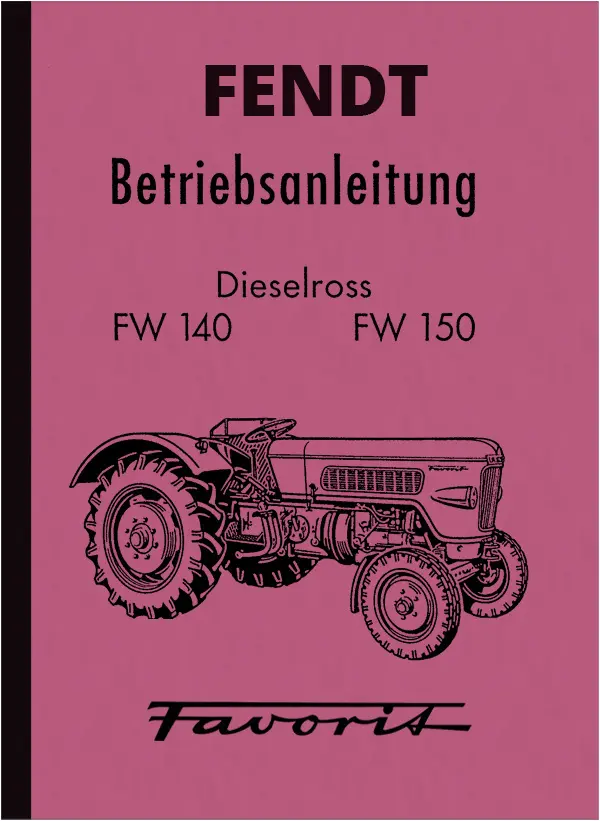 FENDT

Betriebsanleitung

Dieselross
FW 140 FW 150

Favorit